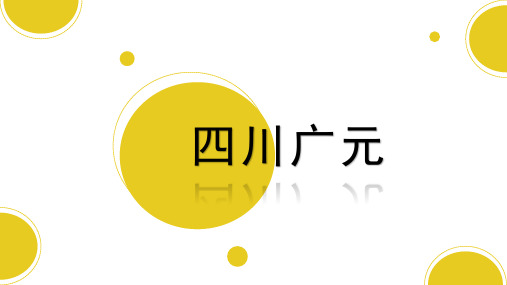 四川广元